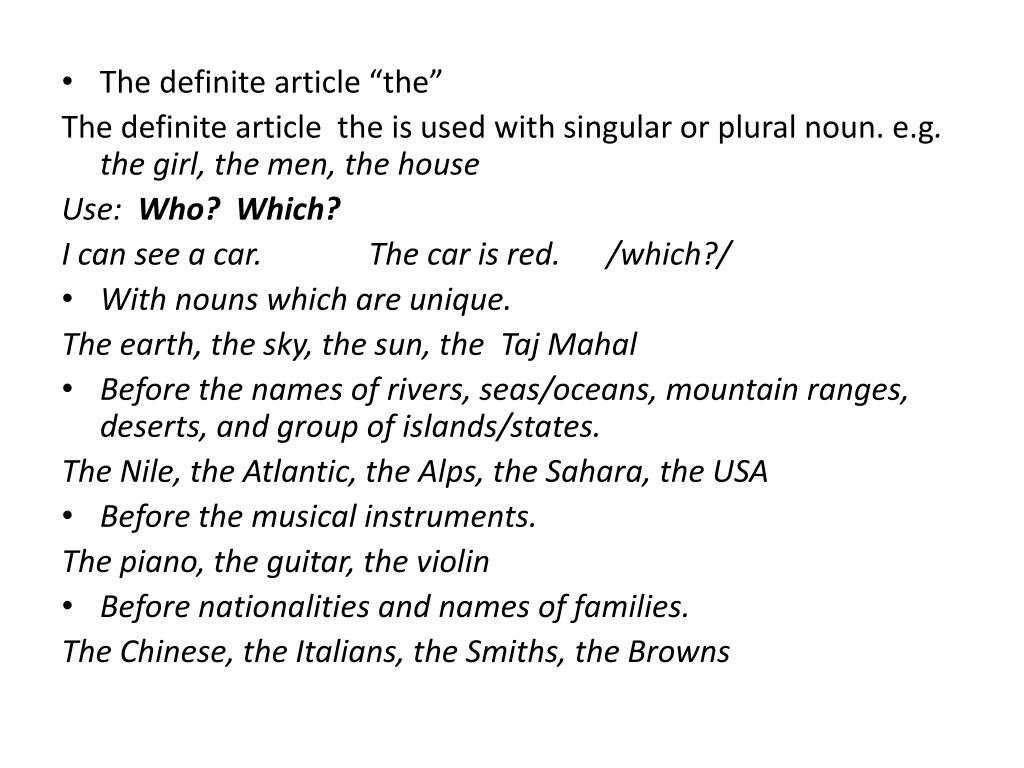 • The definite article “the”

The definite article the is used with singular or plural noun. e.g. the girl, the men, the house

Use: Who? Which?

I can see a car. The car is red. /which?/

• With nouns which are unique.

The earth, the sky, the sun, the Taj Mahal

• Before the names of rivers, seas/oceans, mountain ranges, deserts, and group of islands/states.

The Nile, the Atlantic, the Alps, the Sahara, the USA

• Before the musical instruments.

The piano, the guitar, the violin

• Before nationalities and names of families.

The Chinese, the Italians, the Smiths, the Browns